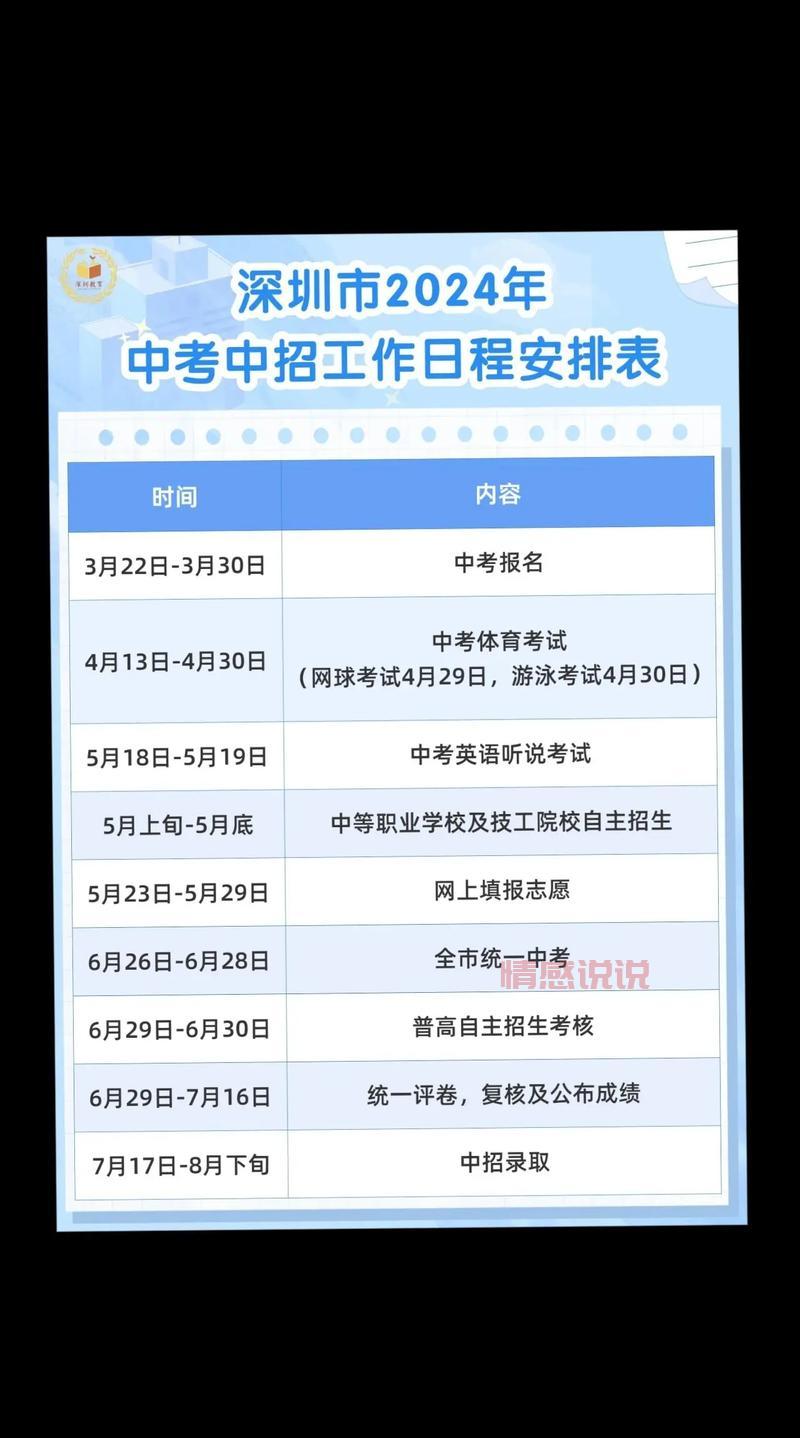 深圳教育

深圳市2024年
中考中招工作日程安排表

| 时间 | 内容 |
|---|---|
| 3月22日-3月30日 | 中考报名 |
| 4月13日-4月30日 | 中考体育考试（网球考试4月29日，游泳考试4月30日） |
| 5月18日-5月19日 | 中考英语听说考试 |
| 5月上旬-5月底 | 中等职业学校及技工院校自主招生 |
| 5月23日-5月29日 | 网上填报志愿 |
| 6月26日-6月28日 | 全市统一中考 |
| 6月29日-6月30日 | 普高自主招生考核 |
| 6月29日-7月16日 | 统一评卷，复核及公布成绩 |
| 7月17日-8月下旬 | 中招录取 |

情感说说